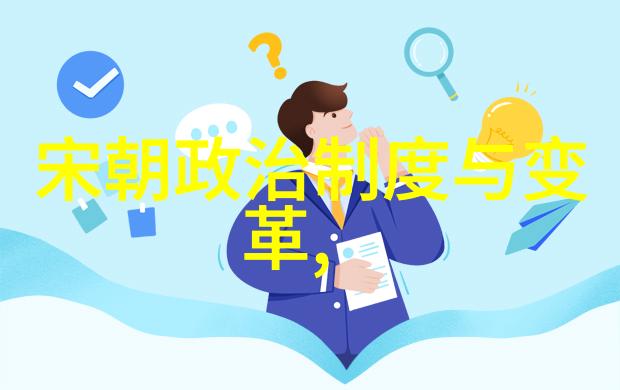 宋朝政治制度与变革,